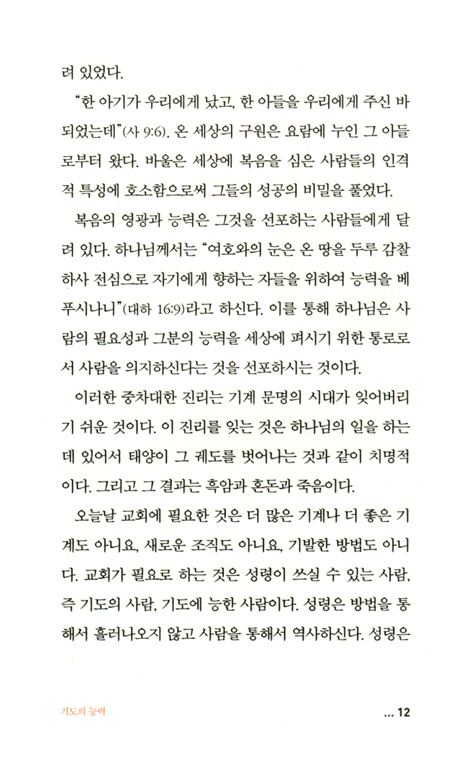 려 있었다.

"한 아기가 우리에게 났고, 한 아들을 우리에게 주신 바 되었는데"(사 9:6). 온 세상의 구원은 요람에 누인 그 아들로부터 왔다. 바울은 세상에 복음을 심은 사람들의 인격적 특성에 호소함으로써 그들의 성공의 비밀을 풀었다.

복음의 영광과 능력은 그것을 선포하는 사람들에게 달려 있다. 하나님께서는 "여호와의 눈은 온 땅을 두루 감찰하사 전심으로 자기에게 향하는 자들을 위하여 능력을 베푸시나니"(대하 16:9)라고 하신다. 이를 통해 하나님은 사람의 필요성과 그분의 능력을 세상에 펴시기 위한 통로로서 사람을 의지하신다는 것을 선포하시는 것이다.

이러한 중차대한 진리는 기계 문명의 시대가 잊어버리기 쉬운 것이다. 이 진리를 잊는 것은 하나님의 일을 하는 데 있어서 태양이 그 궤도를 벗어나는 것과 같이 치명적이다. 그리고 그 결과는 흑암과 혼돈과 죽음이다.

오늘날 교회에 필요한 것은 더 많은 기계나 더 좋은 기계도 아니요, 새로운 조직도 아니요, 기발한 방법도 아니다. 교회가 필요로 하는 것은 성령이 쓰실 수 있는 사람, 즉 기도의 사람, 기도에 능한 사람이다. 성령은 방법을 통해서 흘러나오지 않고 사람을 통해서 역사하신다. 성령은

기도의 능력

... 12